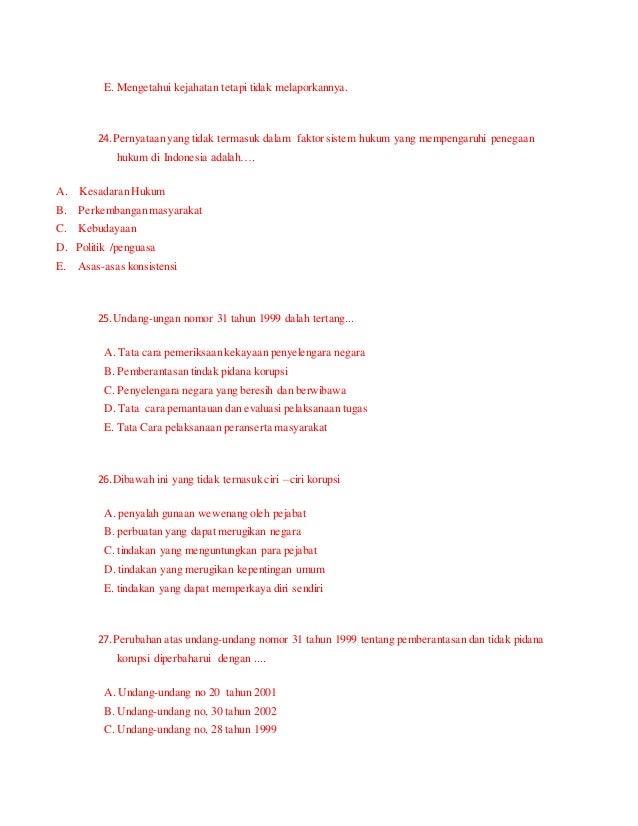 E. Mengetahui kejahatan tetapi tidak melaporkannya.

24. Pernyataan yang tidak termasuk dalam faktor sistem hukum yang mempengaruhi penegaan hukum di Indonesia adalah….

A. Kesadaran Hukum
B. Perkembangan masyarakat
C. Kebudayaan
D. Politik /penguasa
E. Asas-asas konsistensi

25. Undang-ungan nomor 31 tahun 1999 dalah tertang...

A. Tata cara pemeriksaan kekayaan penyelengara negara
B. Pemberantasan tindak pidana korupsi
C. Penyelengara negara yang beresih dan berwibawa
D. Tata cara pemantauan dan evaluasi pelaksanaan tugas
E. Tata Cara pelaksanaan peranserta masyarakat

26. Dibawah ini yang tidak ternasuk ciri –ciri korupsi

A. penyalah gunaan wewenang oleh pejabat
B. perbuatan yang dapat merugikan negara
C. tindakan yang menguntungkan para pejabat
D. tindakan yang merugikan kepentingan umum
E. tindakan yang dapat memperkaya diri sendiri

27. Perubahan atas undang-undang nomor 31 tahun 1999 tentang pemberantasan dan tidak pidana korupsi diperbaharui dengan ....

A. Undang-undang no 20 tahun 2001
B. Undang-undang no, 30 tahun 2002
C. Undang-undang no, 28 tahun 1999